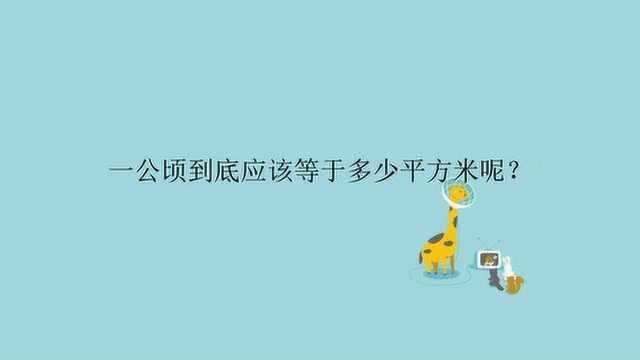 一公顷到底应该等于多少平方米呢？